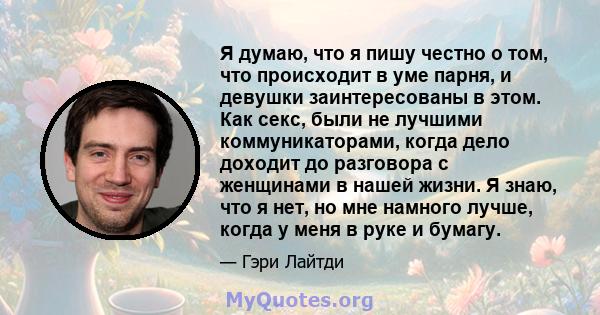 Я думаю, что я пишу честно о том, что происходит в уме парня, и девушки заинтересованы в этом. Как секс, были не лучшими коммуникаторами, когда дело доходит до разговора с женщинами в нашей жизни. Я знаю, что я нет, но мне намного лучше, когда у меня в руке и бумагу.

— Гэри Лайтди

MyQuotes.org